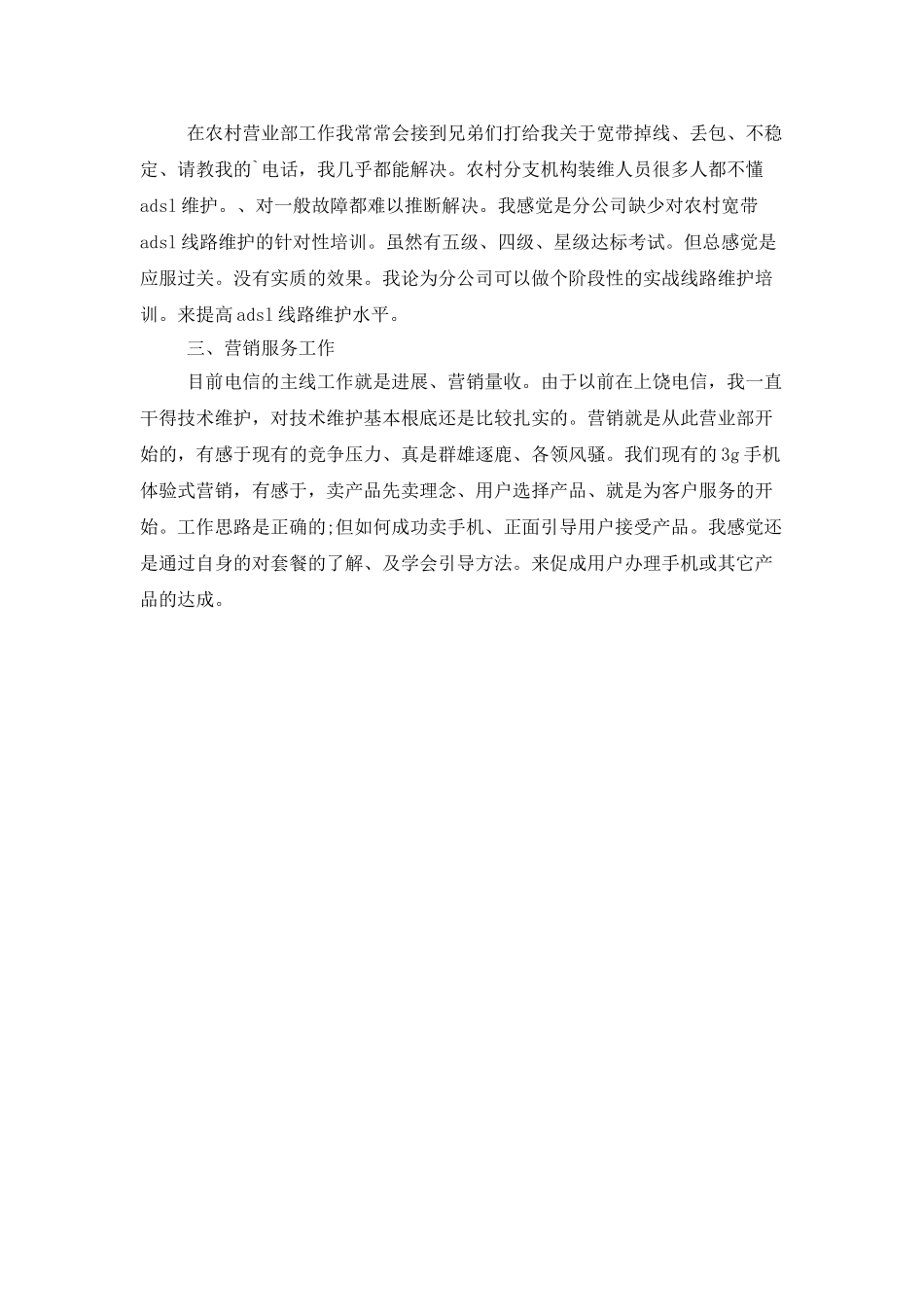 在农村营业部工作我常常会接到兄弟们打给我关于宽带掉线、丢包、不稳定、请教我的`电话，我几乎都能解决。农村分支机构装维人员很多人都不懂adsl维护。、对一般故障都难以推断解决。我感觉是分公司缺少对农村宽带adsl线路维护的针对性培训。虽然有五级、四级、星级达标考试。但总感觉是应服过关。没有实质的效果。我论为分公司可以做个阶段性的实战线路维护培训。来提高adsl线路维护水平。

三、营销服务工作

目前电信的主线工作就是进展、营销量收。由于以前在上饶电信，我一直干得技术维护，对技术维护基本根底还是比较扎实的。营销就是从此营业部开始的，有感于现有的竞争压力、真是群雄逐鹿、各领风骚。我们现有的3g手机体验式营销，有感于，卖产品先卖理念、用户选择产品、就是为客户服务的开始。工作思路是正确的;但如何成功卖手机、正面引导用户接受产品。我感觉还是通过自身的对套餐的了解、及学会引导方法。来促成用户办理手机或其它产品的达成。